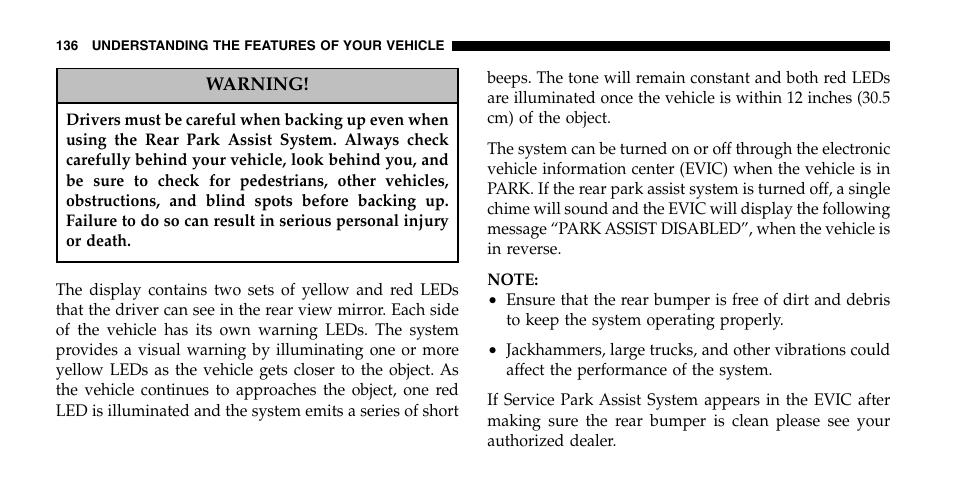 136 UNDERSTANDING THE FEATURES OF YOUR VEHICLE

WARNING!

Drivers must be careful when backing up even when using the Rear Park Assist System. Always check carefully behind your vehicle, look behind you, and be sure to check for pedestrians, other vehicles, obstructions, and blind spots before backing up. Failure to do so can result in serious personal injury or death.

The display contains two sets of yellow and red LEDs that the driver can see in the rear view mirror. Each side of the vehicle has its own warning LEDs. The system provides a visual warning by illuminating one or more yellow LEDs as the vehicle gets closer to the object. As the vehicle continues to approaches the object, one red LED is illuminated and the system emits a series of short beeps. The tone will remain constant and both red LEDs are illuminated once the vehicle is within 12 inches (30.5 cm) of the object.

The system can be turned on or off through the electronic vehicle information center (EVIC) when the vehicle is in PARK. If the rear park assist system is turned off, a single chime will sound and the EVIC will display the following message “PARK ASSIST DISABLED”, when the vehicle is in reverse.

NOTE:
• Ensure that the rear bumper is free of dirt and debris to keep the system operating properly.
• Jackhammers, large trucks, and other vibrations could affect the performance of the system.

If Service Park Assist System appears in the EVIC after making sure the rear bumper is clean please see your authorized dealer.